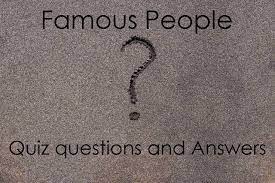 Famous People

?

Quiz questions and Answers